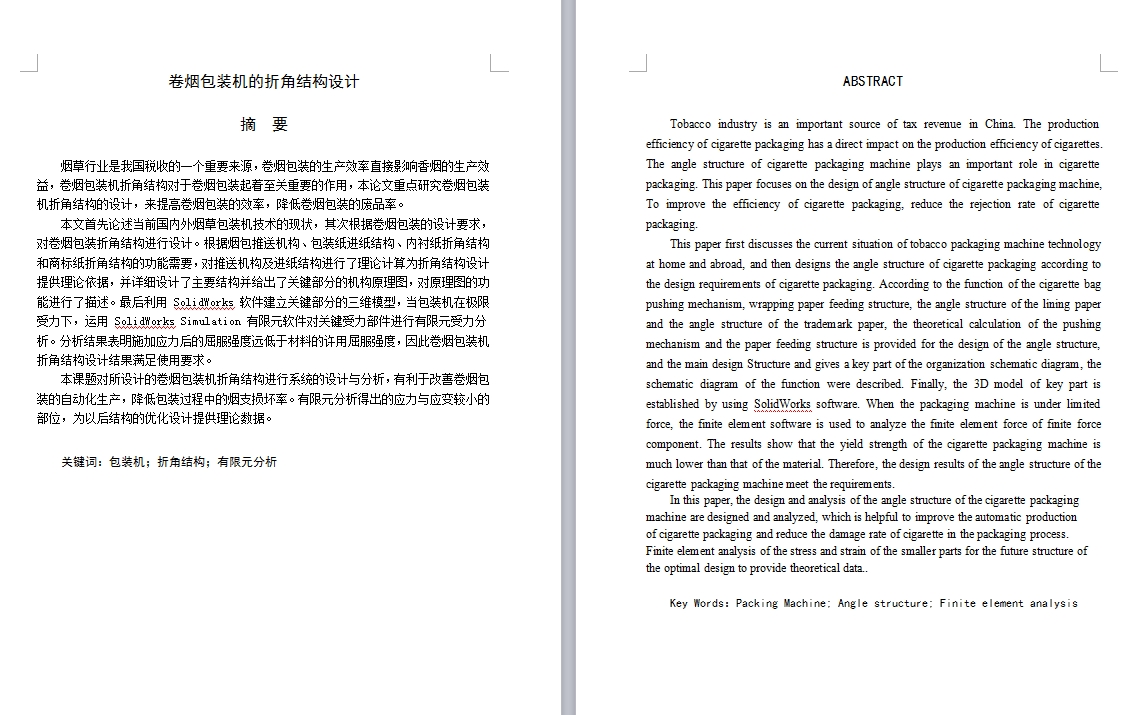 卷烟包装机的折角结构设计

摘　要

烟草行业是我国税收的一个重要来源，卷烟包装的生产效率直接影响香烟的生产效益，卷烟包装机折角结构对于卷烟包装起着至关重要的作用，本论文重点研究卷烟包装机折角结构的设计，来提高卷烟包装的效率，降低卷烟包装的废品率。

本文首先论述当前国内外烟草包装机技术的现状，其次根据卷烟包装的设计要求，对卷烟包装折角结构进行设计。根据烟包推送机构、包装纸进纸结构、内衬纸折角结构和商标纸折角结构的功能需要，对推送机构及进纸结构进行了理论计算为折角结构设计提供理论依据，并详细设计了主要结构并给出了关键部分的机构原理图，对原理图的功能进行了描述。最后利用 SolidWorks 软件建立关键部分的三维模型，当包装机在极限受力下，运用 SolidWorks Simulation 有限元软件对关键受力部件进行有限元受力分析。分析结果表明施加应力后的屈服强度远低于材料的许用屈服强度，因此卷烟包装机折角结构设计结果满足使用要求。

本课题对所设计的卷烟包装机折角结构进行系统的设计与分析，有利于改善卷烟包装的自动化生产，降低包装过程中的烟支损坏率。有限元分析得出的应力与应变较小的部位，为以后结构的优化设计提供理论数据。

关键词：包装机；折角结构；有限元分析

ABSTRACT

Tobacco industry is an important source of tax revenue in China. The production efficiency of cigarette packaging has a direct impact on the production efficiency of cigarettes. The angle structure of cigarette packaging machine plays an important role in cigarette packaging. This paper focuses on the design of angle structure of cigarette packaging machine, To improve the efficiency of cigarette packaging, reduce the rejection rate of cigarette packaging.

This paper first discusses the current situation of tobacco packaging machine technology at home and abroad, and then designs the angle structure of cigarette packaging according to the design requirements of cigarette packaging. According to the function of the cigarette bag pushing mechanism, wrapping paper feeding structure, the angle structure of the lining paper and the angle structure of the trademark paper, the theoretical calculation of the pushing mechanism and the paper feeding structure is provided for the design of the angle structure, and the main design Structure and gives a key part of the organization schematic diagram, the schematic diagram of the function were described. Finally, the 3D model of key part is established by using SolidWorks software. When the packaging machine is under limited force, the finite element software is used to analyze the finite element force of finite force component. The results show that the yield strength of the cigarette packaging machine is much lower than that of the material. Therefore, the design results of the angle structure of the cigarette packaging machine meet the requirements.

In this paper, the design and analysis of the angle structure of the cigarette packaging machine are designed and analyzed, which is helpful to improve the automatic production of cigarette packaging and reduce the damage rate of cigarette in the packaging process. Finite element analysis of the stress and strain of the smaller parts for the future structure of the optimal design to provide theoretical data..

Key Words: Packing Machine; Angle structure; Finite element analysis